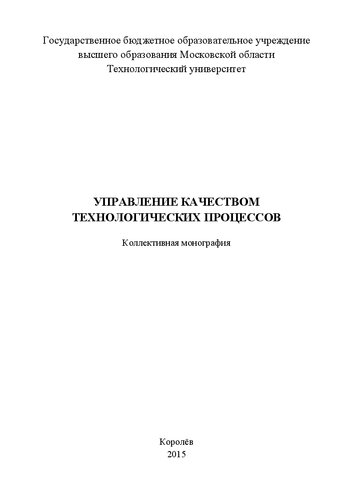 Государственное бюджетное образовательное учреждение высшего образования Московской области Технологический университет

УПРАВЛЕНИЕ КАЧЕСТВОМ ТЕХНОЛОГИЧЕСКИХ ПРОЦЕССОВ

Коллективная монография

Королёв
2015